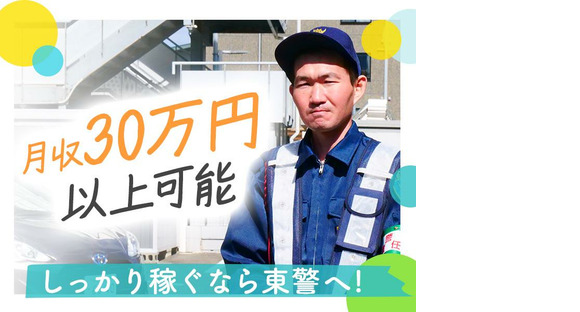 月収30万円
以上可能

しっかり稼ぐなら東警へ!